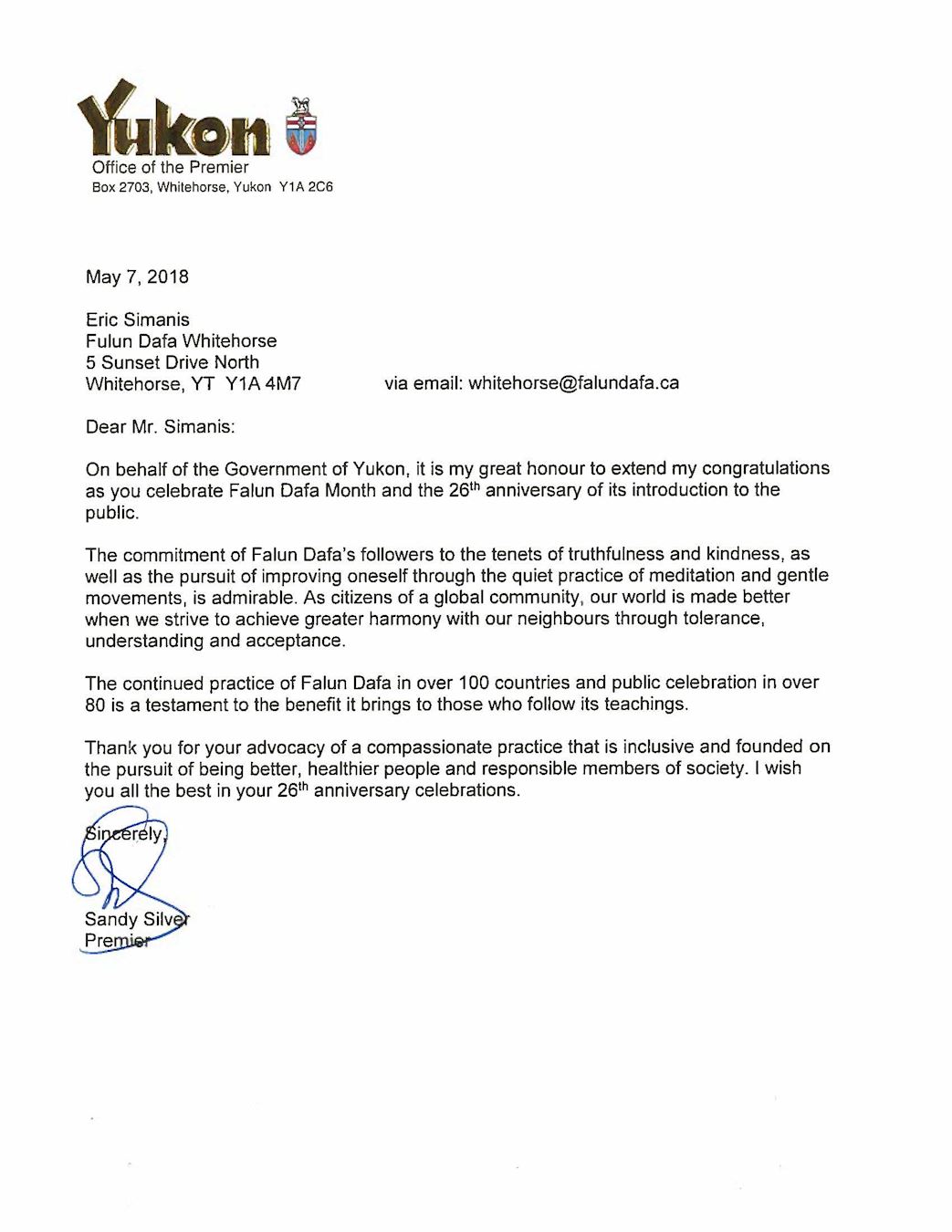 Yukon
Office of the Premier
Box 2703, Whitehorse, Yukon Y1A 2C6

May 7, 2018

Eric Simanis
Fulun Dafa Whitehorse
5 Sunset Drive North
Whitehorse, YT Y1A 4M7

via email: whitehorse@falundafa.ca

Dear Mr. Simanis:

On behalf of the Government of Yukon, it is my great honour to extend my congratulations as you celebrate Falun Dafa Month and the 26$^{th}$ anniversary of its introduction to the public.

The commitment of Falun Dafa's followers to the tenets of truthfulness and kindness, as well as the pursuit of improving oneself through the quiet practice of meditation and gentle movements, is admirable. As citizens of a global community, our world is made better when we strive to achieve greater harmony with our neighbours through tolerance, understanding and acceptance.

The continued practice of Falun Dafa in over 100 countries and public celebration in over 80 is a testament to the benefit it brings to those who follow its teachings.

Thank you for your advocacy of a compassionate practice that is inclusive and founded on the pursuit of being better, healthier people and responsible members of society. I wish you all the best in your 26$^{th}$ anniversary celebrations.

Sincerely,

Sandy Silver
Premier